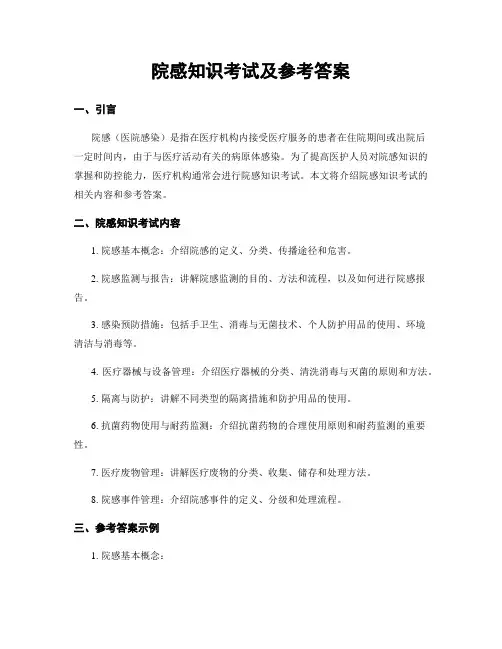 院感知识考试及参考答案

一、引言

院感（医院感染）是指在医疗机构内接受医疗服务的患者在住院期间或出院后一定时间内，由于与医疗活动有关的病原体感染。为了提高医护人员对院感知识的掌握和防控能力，医疗机构通常会进行院感知识考试。本文将介绍院感知识考试的相关内容和参考答案。

二、院感知识考试内容

1. 院感基本概念：介绍院感的定义、分类、传播途径和危害。

2. 院感监测与报告：讲解院感监测的目的、方法和流程，以及如何进行院感报告。

3. 感染预防措施：包括手卫生、消毒与无菌技术、个人防护用品的使用、环境清洁与消毒等。

4. 医疗器械与设备管理：介绍医疗器械的分类、清洗消毒与灭菌的原则和方法。

5. 隔离与防护：讲解不同类型的隔离措施和防护用品的使用。

6. 抗菌药物使用与耐药监测：介绍抗菌药物的合理使用原则和耐药监测的重要性。

7. 医疗废物管理：讲解医疗废物的分类、收集、储存和处理方法。

8. 院感事件管理：介绍院感事件的定义、分级和处理流程。

三、参考答案示例

1. 院感基本概念：